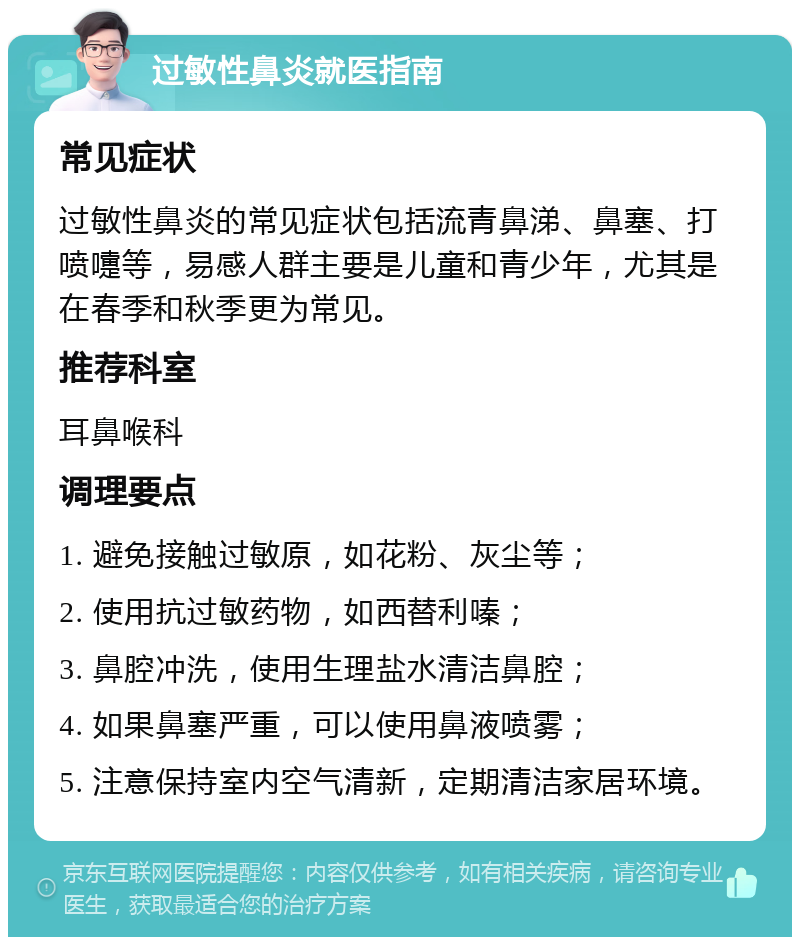 过敏性鼻炎就医指南

常见症状

过敏性鼻炎的常见症状包括流青鼻涕、鼻塞、打喷嚏等，易感人群主要是儿童和青少年，尤其是在春季和秋季更为常见。

推荐科室

耳鼻喉科

调理要点

1. 避免接触过敏原，如花粉、灰尘等；

2. 使用抗过敏药物，如西替利嗪；

3. 鼻腔冲洗，使用生理盐水清洁鼻腔；

4. 如果鼻塞严重，可以使用鼻液喷雾；

5. 注意保持室内空气清新，定期清洁家居环境。

京东互联网医院提醒您：内容仅供参考，如有相关疾病，请咨询专业医生，获取最适合您的治疗方案